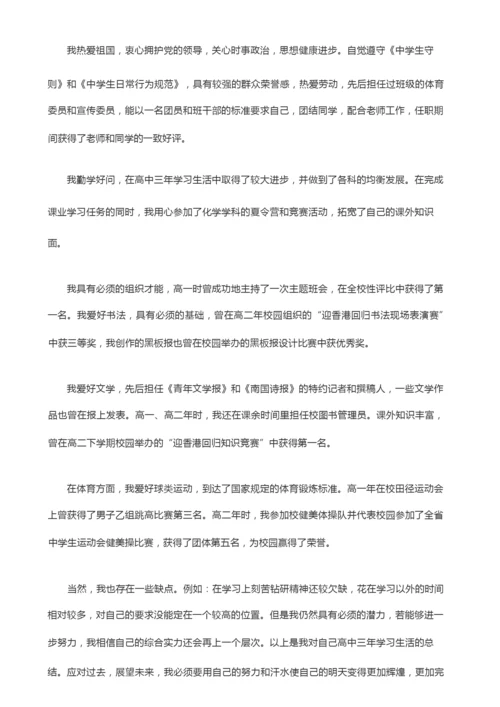 我热爱祖国，衷心拥护党的领导，关心时事政治，思想健康进步。自觉遵守《中学生守则》和《中学生日常行为规范》，具有较强的群众荣誉感，热爱劳动，先后担任过班级的体育委员和宣传委员，能以一名团员和班干部的标准要求自己，团结同学，配合老师工作，任职期间获得了老师和同学的一致好评。

我勤学好问，在高中三年学习生活中取得了较大进步，并做到了各科的均衡发展。在完成课业学习任务的同时，我用心参加了化学学科的夏令营和竞赛活动，拓宽了自己的课外知识面。

我具有必须的组织才能，高一时曾成功地主持了一次主题班会，在全校性评比中获得了第一名。我爱好书法，具有必须的基础，曾在高二年校园组织的“迎香港回归书法现场表演赛”中获三等奖，我创作的黑板报也曾在校园举办的黑板报设计比赛中获优秀奖。

我爱好文学，先后担任《青年文学报》和《南国诗报》的特约记者和撰稿人，一些文学作品也曾在报上发表。高一、高二年时，我还在课余时间里担任校图书管理员。课外知识丰富，曾在高二下学期校园举办的“迎香港回归知识竞赛”中获得第一名。

在体育方面，我爱好球类运动，到达了国家规定的体育锻炼标准。高一年在校田径运动会上曾获得了男子乙组跳高比赛第三名。高二年时，我参加校健美体操队并代表校园参加了全省中学生运动会健美操比赛，获得了团体第五名，为校园赢得了荣誉。

当然，我也存在一些缺点。例如：在学习上刻苦钻研精神还较欠缺，花在学习以外的时间相对较多，对自己的要求没能定在一个较高的位置。但是我仍然具有必须的潜力，若能够进一步努力，我相信自己的综合实力还会再上一个层次。以上是我对自己高中三年学习生活的总结。应对过去，展望未来，我必须要用自己的努力和汗水使自己的明天变得更加辉煌，更加完